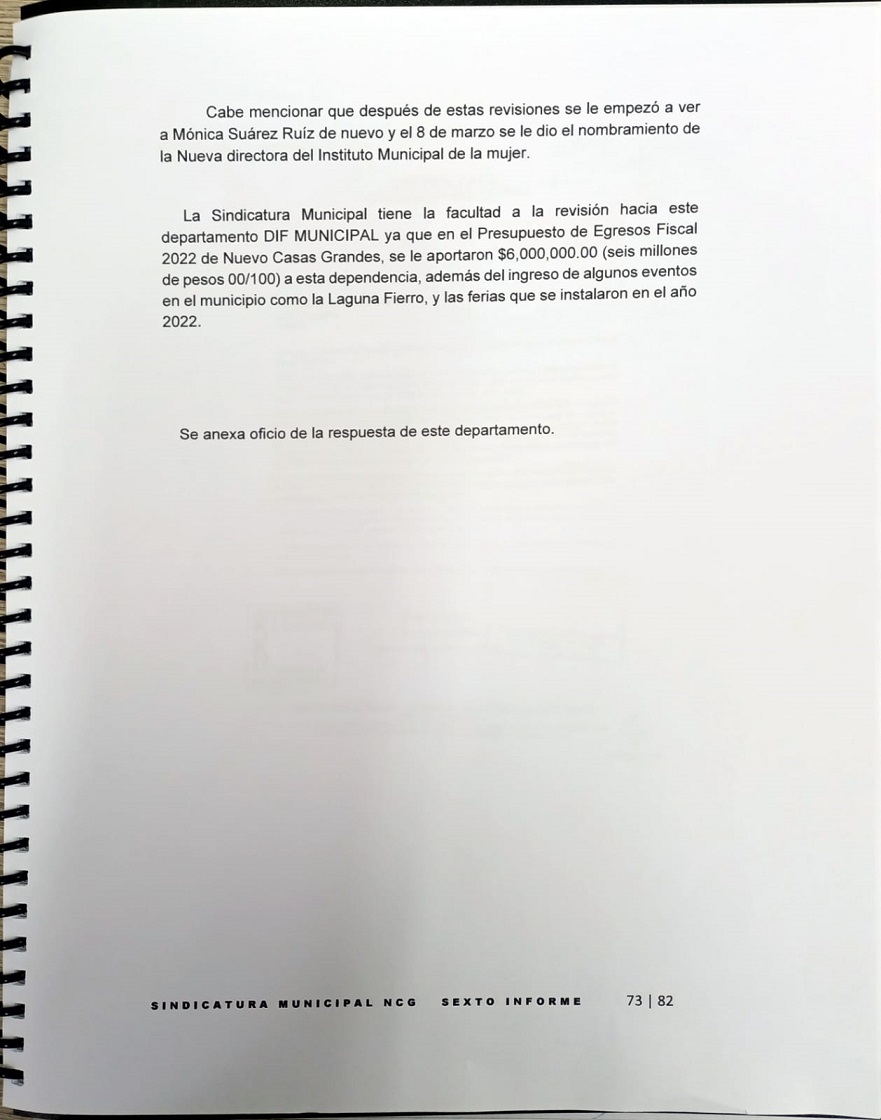 Cabe mencionar que después de estas revisiones se le empezó a ver a Mónica Suárez Ruíz de nuevo y el 8 de marzo se le dio el nombramiento de la Nueva directora del Instituto Municipal de la mujer.

La Sindicatura Municipal tiene la facultad a la revisión hacia este departamento DIF MUNICIPAL ya que en el Presupuesto de Egresos Fiscal 2022 de Nuevo Casas Grandes, se le aportaron $6,000,000.00 (seis millones de pesos 00/100) a esta dependencia, además del ingreso de algunos eventos en el municipio como la Laguna Fierro, y las ferias que se instalaron en el año 2022.

Se anexa oficio de la respuesta de este departamento.

SINDICATURA MUNICIPAL NCG SEXTO INFORME 73 | 82